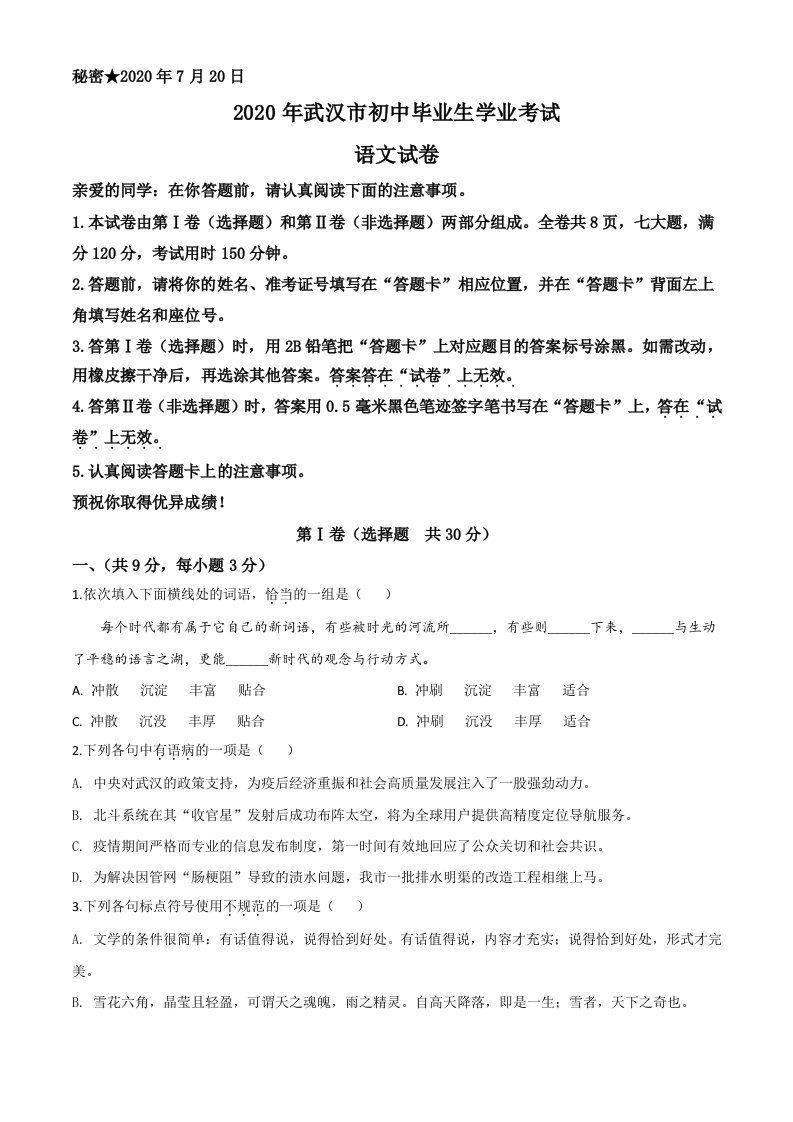 秘密★2020 年 7 月 20 日

2020 年武汉市初中毕业生学业考试

语文试卷

亲爱的同学：在你答题前，请认真阅读下面的注意事项。

1.本试卷由第Ⅰ卷（选择题）和第Ⅱ卷（非选择题）两部分组成。全卷共 8 页，七大题，满分 120 分，考试用时 150 分钟。

2.答题前，请将你的姓名、准考证号填写在“答题卡”相应位置，并在“答题卡”背面左上角填写姓名和座位号。

3.答第Ⅰ卷（选择题）时，用 2B 铅笔把“答题卡”上对应题目的答案标号涂黑。如需改动，用橡皮擦干净后，再选涂其他答案。答案答在“试卷”上无效。

4.答第Ⅱ卷（非选择题）时，答案用 0.5 毫米黑色笔迹签字笔书写在“答题卡”上，答在“试卷”上无效。

5.认真阅读答题卡上的注意事项。

预祝你取得优异成绩！

第Ⅰ卷（选择题 共 30 分）

一、（共 9 分，每小题 3 分）

1.依次填入下面横线处的词语，恰当的一组是（ ）

每个时代都有属于它自己的新词语，有些被时光的河流所______，有些则______下来，______与生动了平稳的语言之湖，更能______新时代的观念与行动方式。

A. 冲散 沉淀 丰富 贴合

B. 冲刷 沉淀 丰富 适合

C. 冲散 沉没 丰厚 贴合

D. 冲刷 沉没 丰厚 适合

2.下列各句中有语病的一项是（ ）

A. 中央对武汉的政策支持，为疫后经济重振和社会高质量发展注入了一股强劲动力。

B. 北斗系统在其“收官星”发射后成功布阵太空，将为全球用户提供高精度定位导航服务。

C. 疫情期间严格而专业的信息发布制度，第一时间有效地回应了公众关切和社会共识。

D. 为解决因管网“肠梗阻”导致的渍水问题，我市一批排水明渠的改造工程相继上马。

3.下列各句标点符号使用不规范的一项是（ ）

A. 文学的条件很简单：有话值得说，说得恰到好处。有话值得说，内容才充实；说得恰到好处，形式才完美。

B. 雪花六角，晶莹且轻盈，可谓天之魂魄，雨之精灵。自高天降落，即是一生；雪者，天下之奇也。